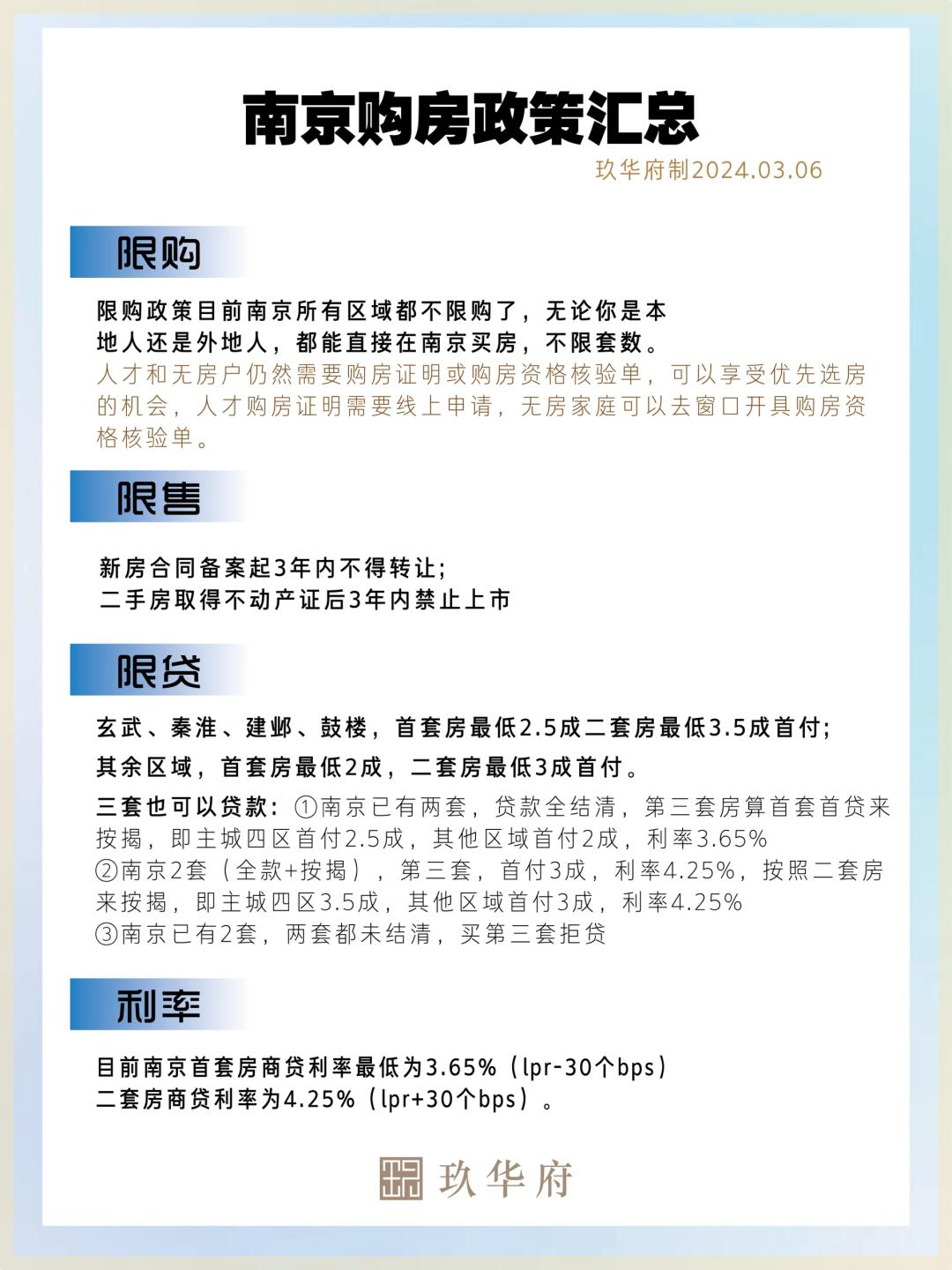 南京购房政策汇总

玖华府制2024.03.06

限购

限购政策目前南京所有区域都不限购了，无论你是本地人还是外地人，都能直接在南京买房，不限套数。

人才和无房户仍然需要购房证明或购房资格核验单，可以享受优先选房的机会，人才购房证明需要线上申请，无房家庭可以去窗口开具购房资格核验单。

限售

新房合同备案起3年内不得转让；
二手房取得不动产证后3年内禁止上市

限贷

玄武、秦淮、建邺、鼓楼，首套房最低2.5成二套房最低3.5成首付；
其余区域，首套房最低2成，二套房最低3成首付。

三套也可以贷款：①南京已有两套，贷款全结清，第三套房算首套首贷来按揭，即主城四区首付2.5成，其他区域首付2成，利率3.65%
②南京2套（全款+按揭），第三套，首付3成，利率4.25%，按照二套房来按揭，即主城四区3.5成，其他区域首付3成，利率4.25%
③南京已有2套，两套都未结清，买第三套拒贷

利率

目前南京首套房商贷利率最低为3.65%（lpr-30个bps）
二套房商贷利率为4.25%（lpr+30个bps）。

玖华府